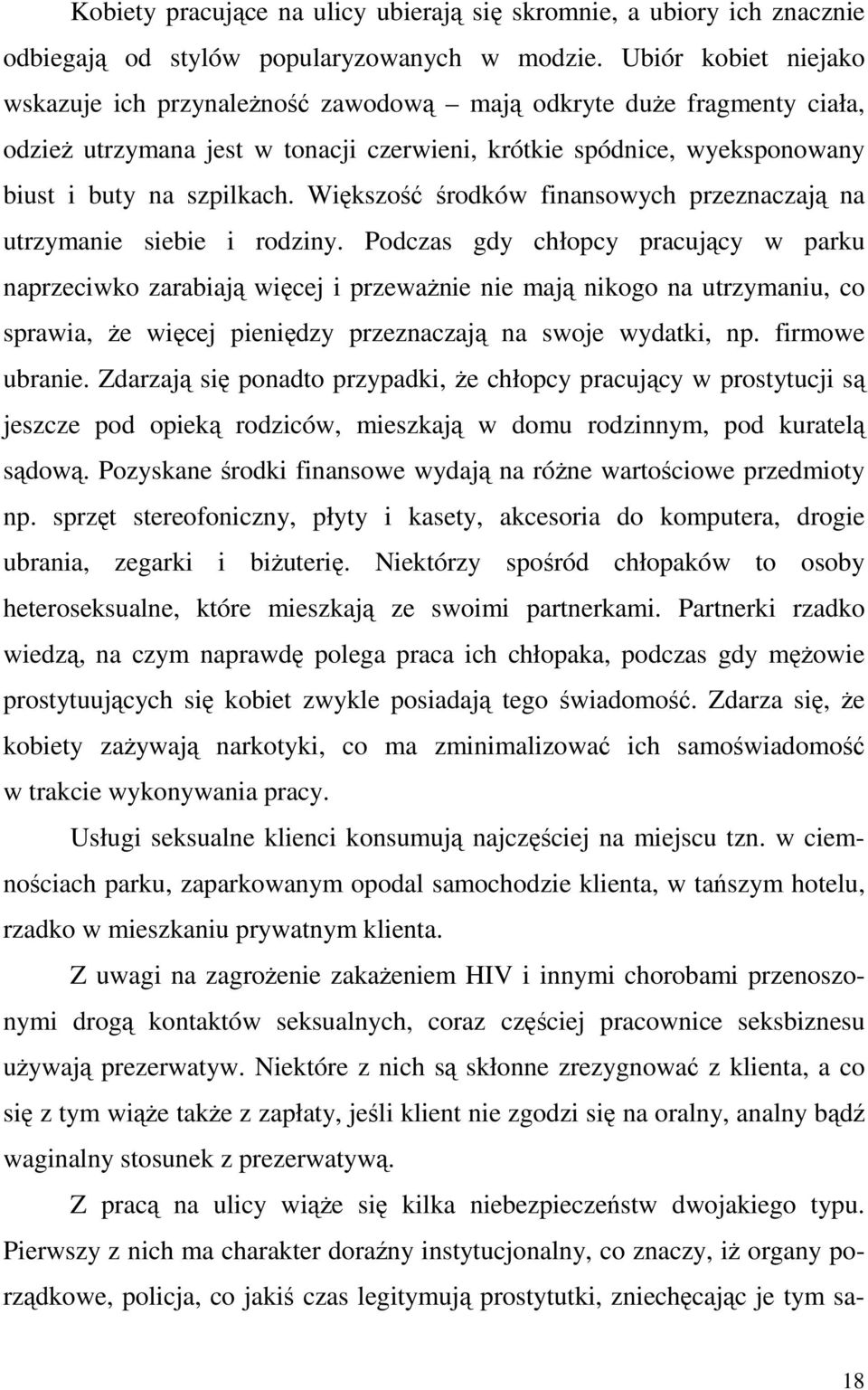 Kobiety pracujące na ulicy ubierają się skromnie, a ubiory ich znacznie odbiegają od stylów popularyzowanych w modzie. Ubiór kobiet niejako wskazuje ich przynależność zawodową – mają odkryte duże fragmenty ciała, odzież utrzymana jest w tonacji czerwieni, krótkie spódnice, wyeksponowany biust i buty na szpilkach. Większość środków finansowych przeznaczają na utrzymanie siebie i rodziny. Podczas gdy chłopcy pracujący w parku naprzeciwko zarabiają więcej i przeważnie nie mają nikogo na utrzymaniu, co sprawia, że więcej pieniędzy przeznaczają na swoje wydatki, np. firmowe ubranie. Zdarzają się ponadto przypadki, że chłopcy pracujący w prostytucji są jeszcze pod opieką rodziców, mieszkają w domu rodzinnym, pod kuratelą sądową. Pozyskane środki finansowe wydają na różne wartościowe przedmioty np. sprzęt stereofoniczny, płyty i kasety, akcesoria do komputera, drogie ubrania, zegarki i biżuterię. Niektórzy spośród chłopaków to osoby heteroseksualne, które mieszkają ze swoimi partnerkami. Partnerki rzadko wiedzą, na czym naprawdę polega praca ich chłopaka, podczas gdy mężowie prostytuujących się kobiet zwykle posiadają tego świadomość. Zdarza się, że kobiety zażywają narkotyki, co ma zminimalizować ich samoświadomość w trakcie wykonywania pracy.

Usługi seksualne klienci konsumują najczęściej na miejscu tzn. w ciemnościach parku, zaparkowanym opodal samochodzie klienta, w tańszym hotelu, rzadko w mieszkaniu prywatnym klienta.

Z uwagi na zagrożenie zakażeniem HIV i innymi chorobami przenoszonymi drogą kontaktów seksualnych, coraz częściej pracownice seksbiznesu używają prezerwatyw. Niektóre z nich są skłonne zrezygnować z klienta, a co się z tym wiąże także z zapłaty, jeśli klient nie zgodzi się na oralny, analny bądź waginalny stosunek z prezerwatywą.

Z pracą na ulicy wiąże się kilka niebezpieczeństw dwojakiego typu. Pierwszy z nich ma charakter doraźny instytucjonalny, co znaczy, iż organy porządkowe, policja, co jakiś czas legitymują prostytutki, zniechęcając je tym sa-

18